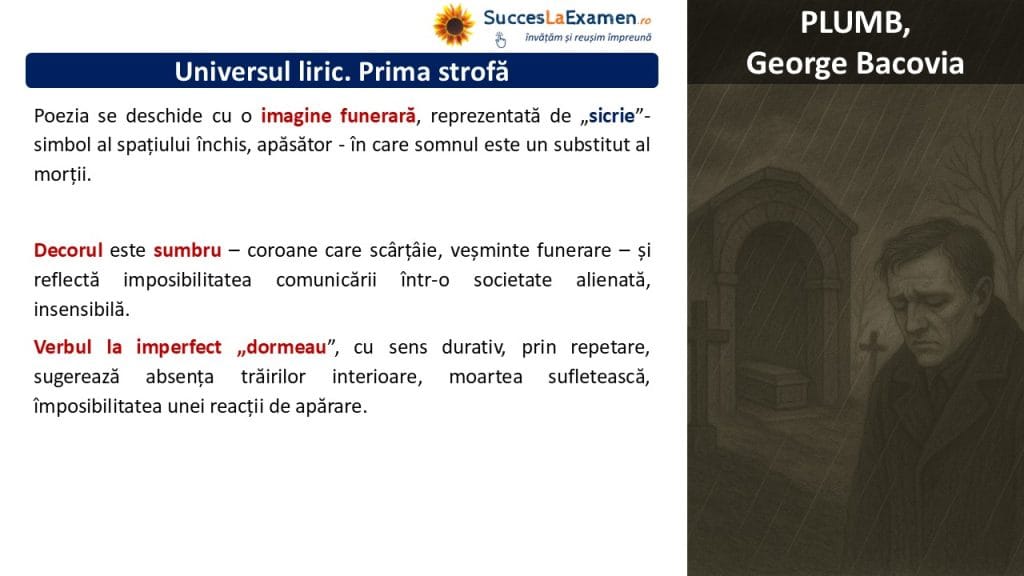 SuccesLaExamen.ro
învățăm și reușim împreună

Universul liric. Prima strofă

Poezia se deschide cu o imagine funerară, reprezentată de „sicrie”- simbol al spațiului închis, apăsător - în care somnul este un substitut al morții.

Decorul este sumbru – coroane care scârțâie, veșminte funerare – și reflectă imposibilitatea comunicării într-o societate alienată, insensibilă.

Verbul la imperfect „dormeau”, cu sens durativ, prin repetare, sugerează absența trăirilor interioare, moartea sufletească, împosibilitatea unei reacții de apărare.

PLUMB,
George Bacovia